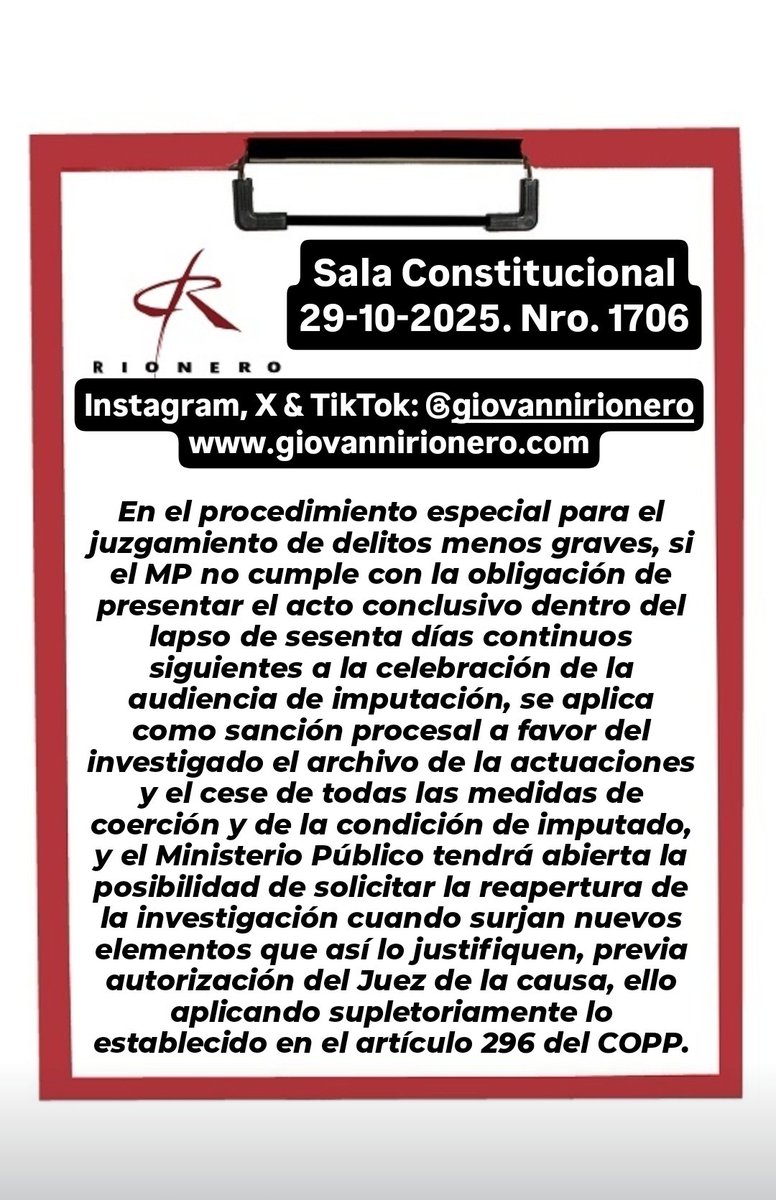 R
RIONERO

Sala Constitucional
29-10-2025. Nro. 1706

Instagram, X & TikTok: @giovannirionero
www.giovannirionero.com

En el procedimiento especial para el juzgamiento de delitos menos graves, si el MP no cumple con la obligación de presentar el acto conclusivo dentro del lapso de sesenta días continuos siguientes a la celebración de la audiencia de imputación, se aplica como sanción procesal a favor del investigado el archivo de la actuaciones y el cese de todas las medidas de coerción y de la condición de imputado, y el Ministerio Público tendrá abierta la posibilidad de solicitar la reapertura de la investigación cuando surjan nuevos elementos que así lo justifiquen, previa autorización del Juez de la causa, ello aplicando supletoriamente lo establecido en el artículo 296 del COPP.